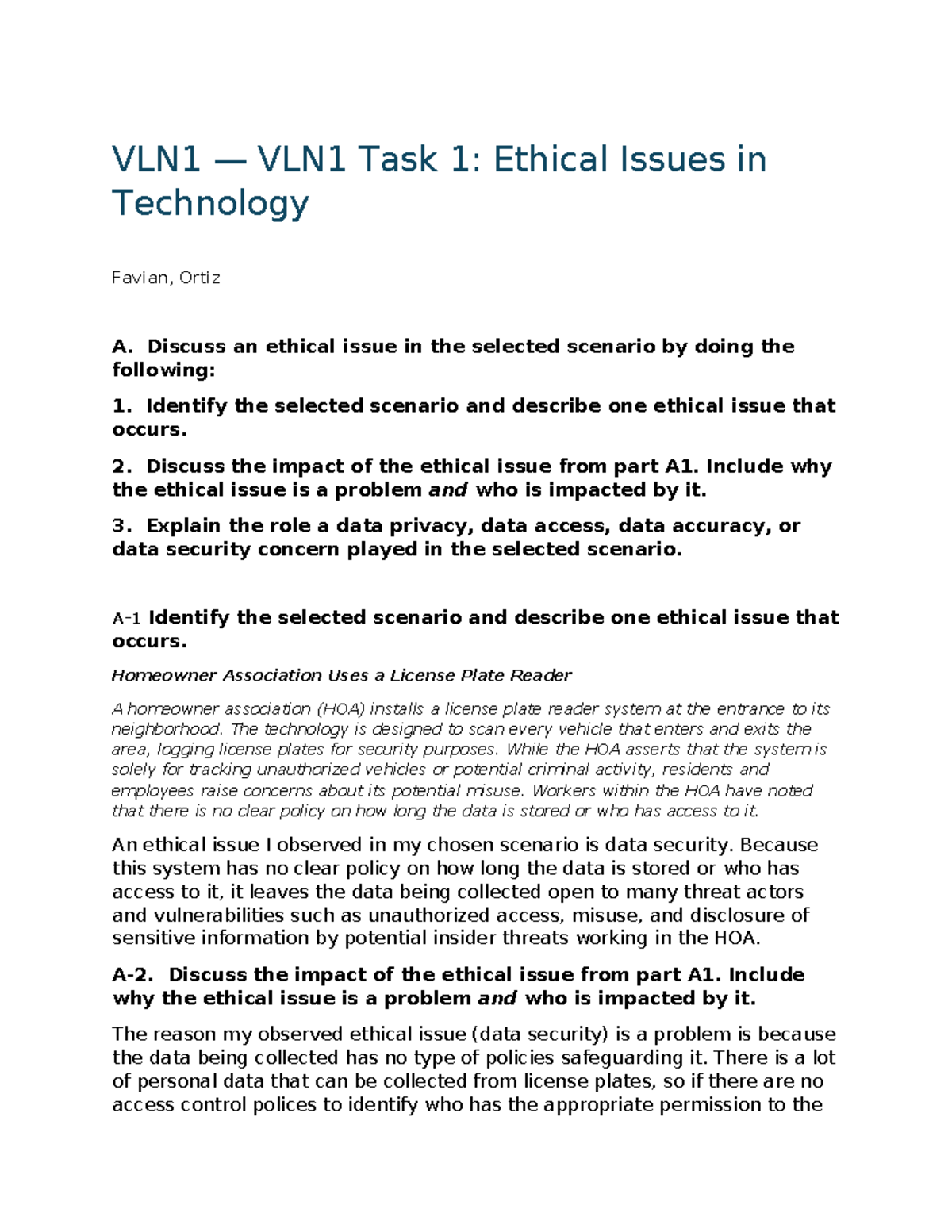 VLN1 — VLN1 Task 1: Ethical Issues in Technology

Favian, Ortiz

A. Discuss an ethical issue in the selected scenario by doing the following:

1. Identify the selected scenario and describe one ethical issue that occurs.

2. Discuss the impact of the ethical issue from part A1. Include why the ethical issue is a problem and who is impacted by it.

3. Explain the role a data privacy, data access, data accuracy, or data security concern played in the selected scenario.

A-1 Identify the selected scenario and describe one ethical issue that occurs.

Homeowner Association Uses a License Plate Reader

A homeowner association (HOA) installs a license plate reader system at the entrance to its neighborhood. The technology is designed to scan every vehicle that enters and exits the area, logging license plates for security purposes. While the HOA asserts that the system is solely for tracking unauthorized vehicles or potential criminal activity, residents and employees raise concerns about its potential misuse. Workers within the HOA have noted that there is no clear policy on how long the data is stored or who has access to it.

An ethical issue I observed in my chosen scenario is data security. Because this system has no clear policy on how long the data is stored or who has access to it, it leaves the data being collected open to many threat actors and vulnerabilities such as unauthorized access, misuse, and disclosure of sensitive information by potential insider threats working in the HOA.

A-2. Discuss the impact of the ethical issue from part A1. Include why the ethical issue is a problem and who is impacted by it.

The reason my observed ethical issue (data security) is a problem is because the data being collected has no type of policies safeguarding it. There is a lot of personal data that can be collected from license plates, so if there are no access control polices to identify who has the appropriate permission to the